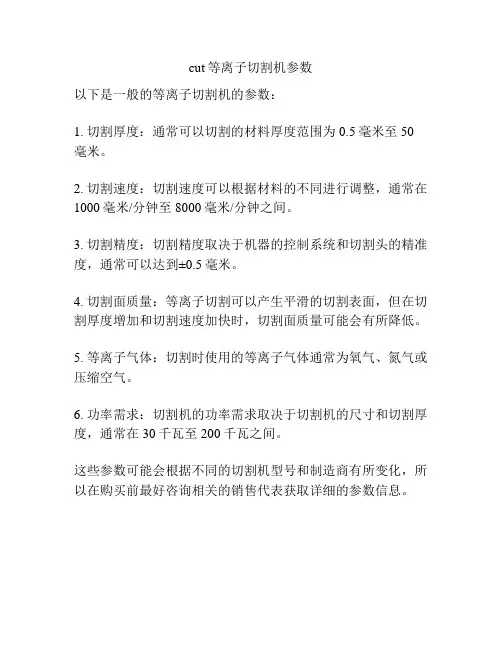 cut 等离子切割机参数

以下是一般的等离子切割机的参数：

1. 切割厚度：通常可以切割的材料厚度范围为 0.5 毫米至 50 毫米。

2. 切割速度：切割速度可以根据材料的不同进行调整，通常在 1000 毫米/分钟至 8000 毫米/分钟之间。

3. 切割精度：切割精度取决于机器的控制系统和切割头的精准度，通常可以达到±0.5 毫米。

4. 切割面质量：等离子切割可以产生平滑的切割表面，但在切割厚度增加和切割速度加快时，切割面质量可能会有所降低。

5. 等离子气体：切割时使用的等离子气体通常为氧气、氮气或压缩空气。

6. 功率需求：切割机的功率需求取决于切割机的尺寸和切割厚度，通常在 30 千瓦至 200 千瓦之间。

这些参数可能会根据不同的切割机型号和制造商有所变化，所以在购买前最好咨询相关的销售代表获取详细的参数信息。